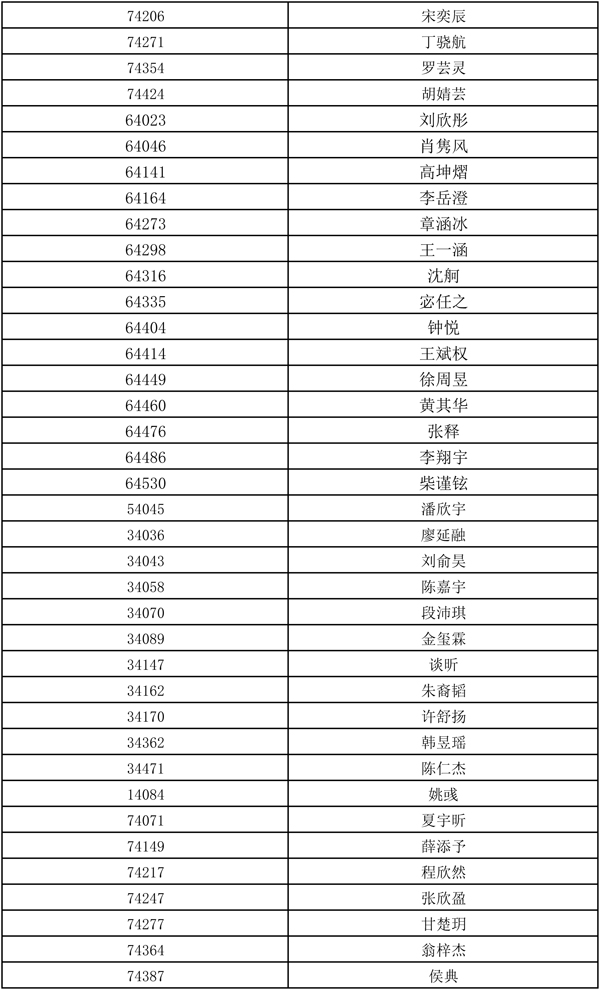 | 74206 | 宋奕辰 |
|---|---|
| 74271 | 丁骁航 |
| 74354 | 罗芸灵 |
| 74424 | 胡婧芸 |
| 64023 | 刘欣彤 |
| 64046 | 肖隽风 |
| 64141 | 高坤熠 |
| 64164 | 李岳澄 |
| 64273 | 章涵冰 |
| 64298 | 王一涵 |
| 64316 | 沈舸 |
| 64335 | 宓任之 |
| 64404 | 钟悦 |
| 64414 | 王斌权 |
| 64449 | 徐周昱 |
| 64460 | 黄其华 |
| 64476 | 张释 |
| 64486 | 李翔宇 |
| 64530 | 柴谨铉 |
| 54045 | 潘欣宇 |
| 34036 | 廖延融 |
| 34043 | 刘俞昊 |
| 34058 | 陈嘉宇 |
| 34070 | 段沛琪 |
| 34089 | 金玺霖 |
| 34147 | 谈昕 |
| 34162 | 朱裔韬 |
| 34170 | 许舒扬 |
| 34362 | 韩昱瑶 |
| 34471 | 陈仁杰 |
| 14084 | 姚彧 |
| 74071 | 夏宇昕 |
| 74149 | 薛添予 |
| 74217 | 程欣然 |
| 74247 | 张欣盈 |
| 74277 | 甘楚玥 |
| 74364 | 翁梓杰 |
| 74387 | 侯典 |